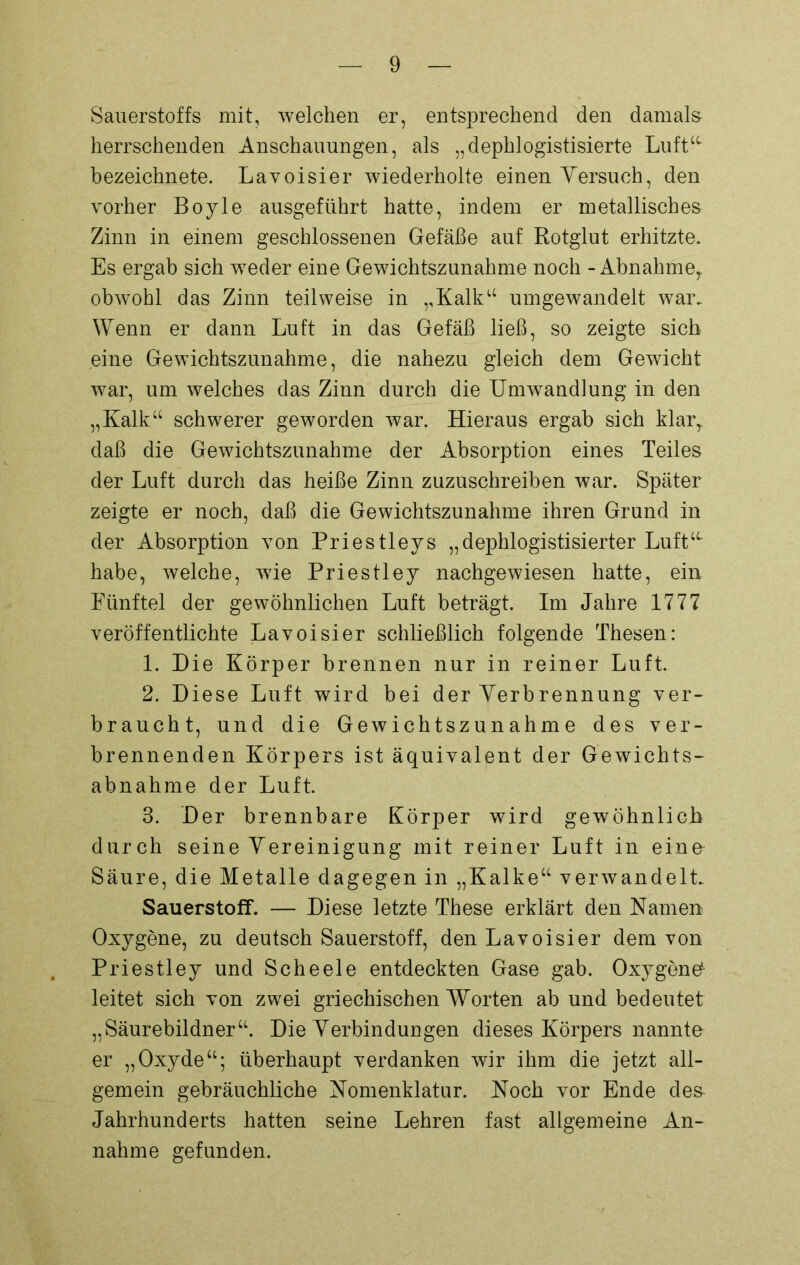 — 9 —

Sauerstoffs mit, welchen er, entsprechend den damals herrschenden Anschauungen, als „dephlogistisierte Luft“ bezeichnete. Lavoisier wiederholte einen Versuch, den vorher Boyle ausgeführt hatte, indem er metallisches Zinn in einem geschlossenen Gefäße auf Rotglut erhitzte. Es ergab sich weder eine Gewichtszunahme noch -Abnahme, obwohl das Zinn teilweise in „Kalk“ umgewandelt war. Wenn er dann Luft in das Gefäß ließ, so zeigte sich eine Gewichtszunahme, die nahezu gleich dem Gewicht war, um welches das Zinn durch die Umwandlung in den „Kalk“ schwerer geworden war. Hieraus ergab sich klar, daß die Gewichtszunahme der Absorption eines Teiles der Luft durch das heiße Zinn zuzuschreiben war. Später zeigte er noch, daß die Gewichtszunahme ihren Grund in der Absorption von Priestleys „dephlogistisierter Luft“ habe, welche, wie Priestley nachgewiesen hatte, ein Fünftel der gewöhnlichen Luft beträgt. Im Jahre 1777 veröffentlichte Lavoisier schließlich folgende Thesen:

1. Die Körper brennen nur in reiner Luft.

2. Diese Luft wird bei der Verbrennung verbraucht, und die Gewichtszunahme des verbrennenden Körpers ist äquivalent der Gewichtsabnahme der Luft.

3. Der brennbare Körper wird gewöhnlich durch seine Vereinigung mit reiner Luft in eine Säure, die Metalle dagegen in „Kalke“ verwandelt.

Sauerstoff. — Diese letzte These erklärt den Namen Oxygène, zu deutsch Sauerstoff, den Lavoisier dem von Priestley und Scheele entdeckten Gase gab. Oxygène leitet sich von zwei griechischen Worten ab und bedeutet „Säurebildner“. Die Verbindungen dieses Körpers nannte er „Oxyde“; überhaupt verdanken wir ihm die jetzt allgemein gebräuchliche Nomenklatur. Noch vor Ende des Jahrhunderts hatten seine Lehren fast allgemeine Annahme gefunden.